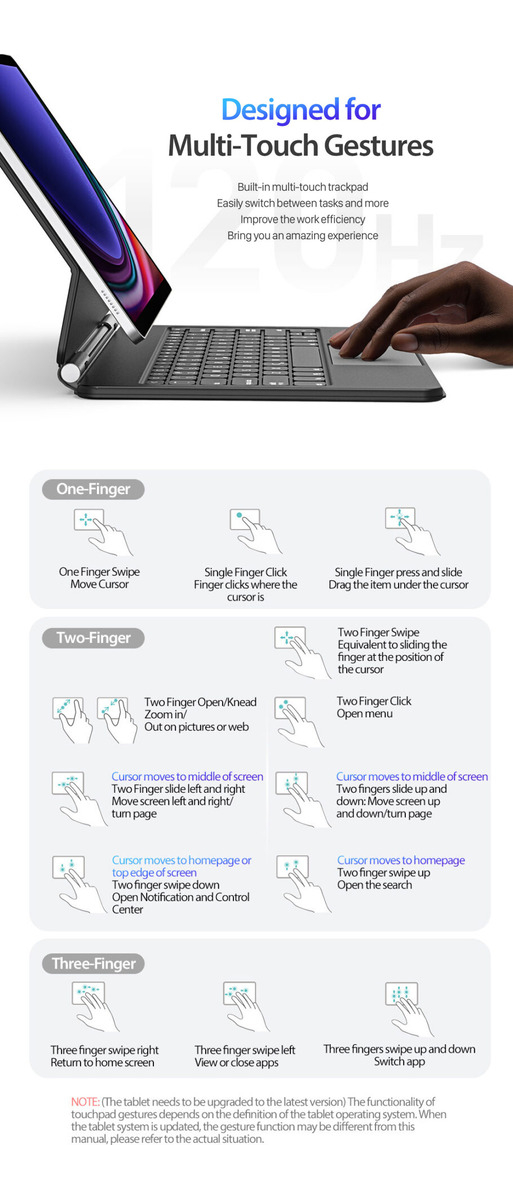 Designed for
Multi-Touch Gestures

Built-in multi-touch trackpad
Easily switch between tasks and more
Improve the work efficiency
Bring you an amazing experience

120Hz

One-Finger

One Finger Swipe
Move Cursor

Single Finger Click
Finger clicks where the cursor is

Single Finger press and slide
Drag the item under the cursor

Two-Finger

Two Finger Swipe
Equivalent to sliding the finger at the position of the cursor

Two Finger Open/Knead
Zoom in/
Out on pictures or web

Two Finger Click
Open menu

Cursor moves to middle of screen
Two Finger slide left and right
Move screen left and right/
turn page

Cursor moves to middle of screen
Two fingers slide up and down: Move screen up and down/turn page

Cursor moves to homepage or top edge of screen
Two finger swipe down
Open Notification and Control Center

Cursor moves to homepage
Two finger swipe up
Open the search

Three-Finger

Three finger swipe right
Return to home screen

Three finger swipe left
View or close apps

Three fingers swipe up and down
Switch app

NOTE: (The tablet needs to be upgraded to the latest version) The functionality of touchpad gestures depends on the definition of the tablet operating system. When the tablet system is updated, the gesture function may be different from this manual, please refer to the actual situation.